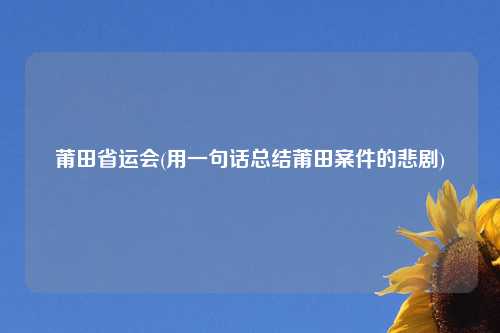 莆田省运会(用一句话总结莆田案件的悲剧)